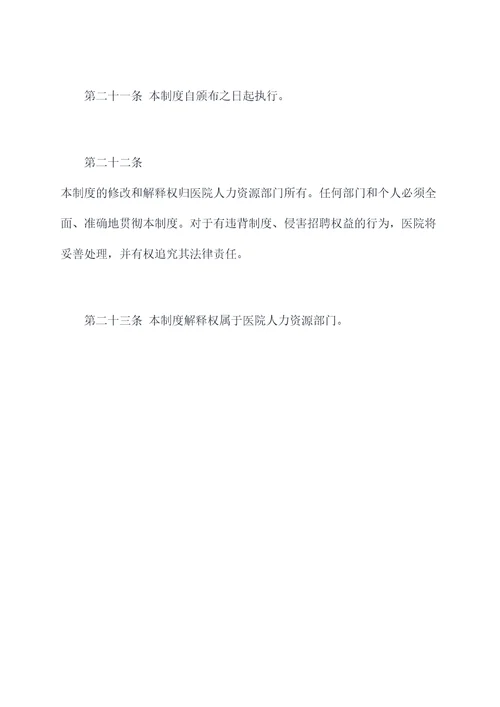 第二十一条 本制度自颁布之日起执行。

第二十二条

本制度的修改和解释权归医院人力资源部门所有。任何部门和个人必须全面、准确地贯彻本制度。对于有违背制度、侵害招聘权益的行为，医院将妥善处理，并有权追究其法律责任。

第二十三条 本制度解释权属于医院人力资源部门。